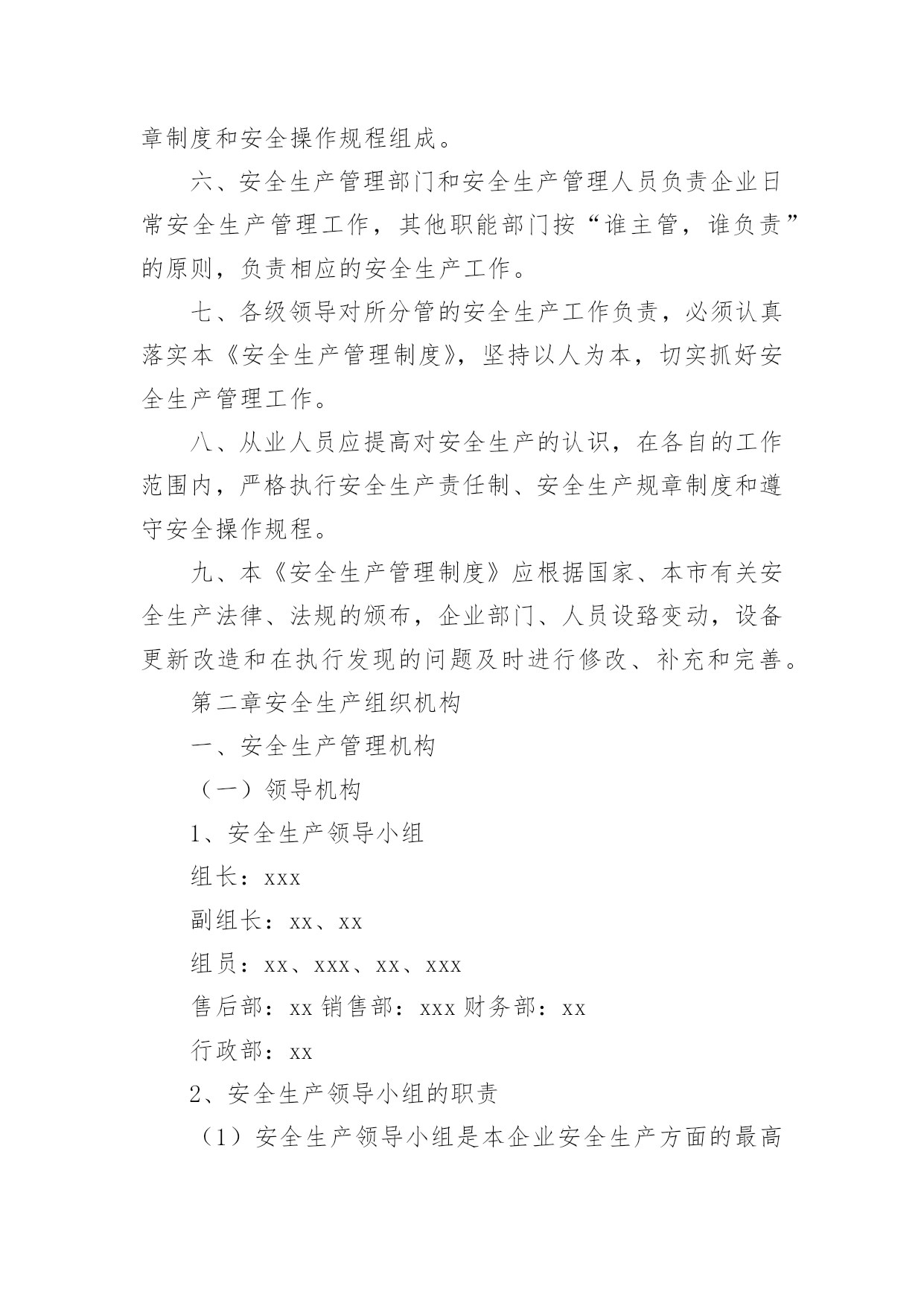 章制度和安全操作规程组成。

六、安全生产管理部门和安全生产管理人员负责企业日常安全生产管理工作，其他职能部门按“谁主管，谁负责”的原则，负责相应的安全生产工作。

七、各级领导对所分管的安全生产工作负责，必须认真落实本《安全生产管理制度》，坚持以人为本，切实抓好安全生产管理工作。

八、从业人员应提高对安全生产的认识，在各自的工作范围内，严格执行安全生产责任制、安全生产规章制度和遵守安全操作规程。

九、本《安全生产管理制度》应根据国家、本市有关安全生产法律、法规的颁布，企业部门、人员设臵变动，设备更新改造和在执行发现的问题及时进行修改、补充和完善。

第二章安全生产组织机构

一、安全生产管理机构

（一）领导机构

1、安全生产领导小组

组长：xxx

副组长：xx、xx

组员：xx、xxx、xx、xxx

售后部：xx 销售部：xxx 财务部：xx

行政部：xx

2、安全生产领导小组的职责

（1）安全生产领导小组是本企业安全生产方面的最高